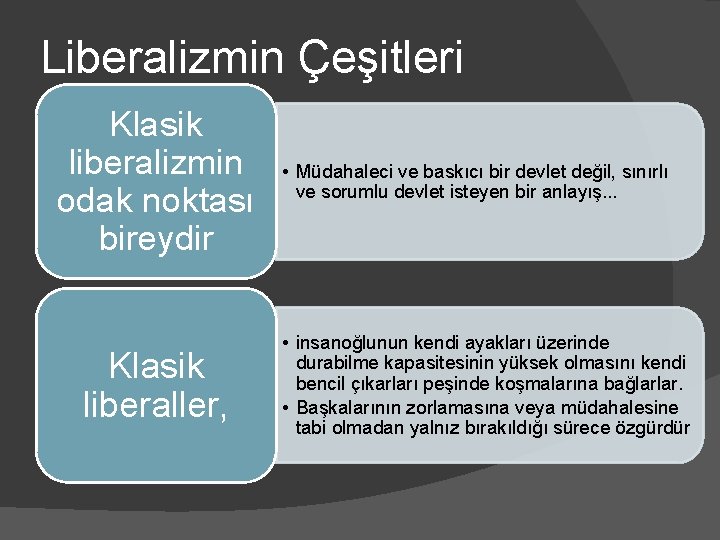 Liberalizmin Çeşitleri

Klasik liberalizmin odak noktası bireydir

• Müdahaleci ve baskıcı bir devlet değil, sınırlı ve sorumlu devlet isteyen bir anlayış...

Klasik liberaller,

• insanoğlunun kendi ayakları üzerinde durabilme kapasitesinin yüksek olmasını kendi bencil çıkarları peşinde koşmalarına bağlarlar.
• Başkalarının zorlamasına veya müdahalesine tabi olmadan yalnız bırakıldığı sürece özgürdür